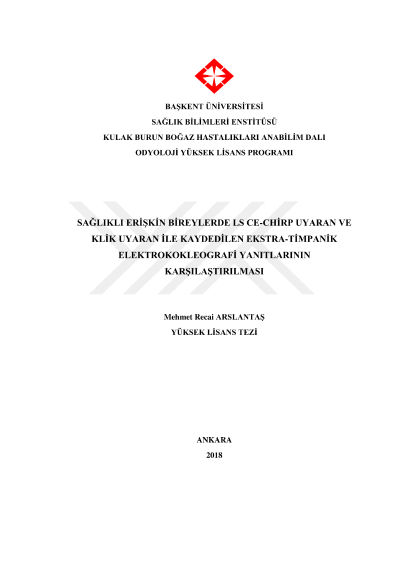 BAŞKENT ÜNİVERSİTESİ
SAĞLIK BİLİMLERİ ENSTİTÜSÜ
KULAK BURUN BOĞAZ HASTALIKLARI ANABİLİM DALI
ODYOLOJİ YÜKSEK LİSANS PROGRAMI

SAĞLIKLI ERİŞKİN BİREYLERDE LS CE-CHİRP UYARAN VE KLİK UYARAN İLE KAYDEDİLEN EKSTRA-TİMPANİK ELEKTROKOKLEOGRAFİ YANITLARININ KARŞILAŞTIRILMASI

Mehmet Recai ARSLANTAŞ
YÜKSEK LİSANS TEZİ

ANKARA
2018